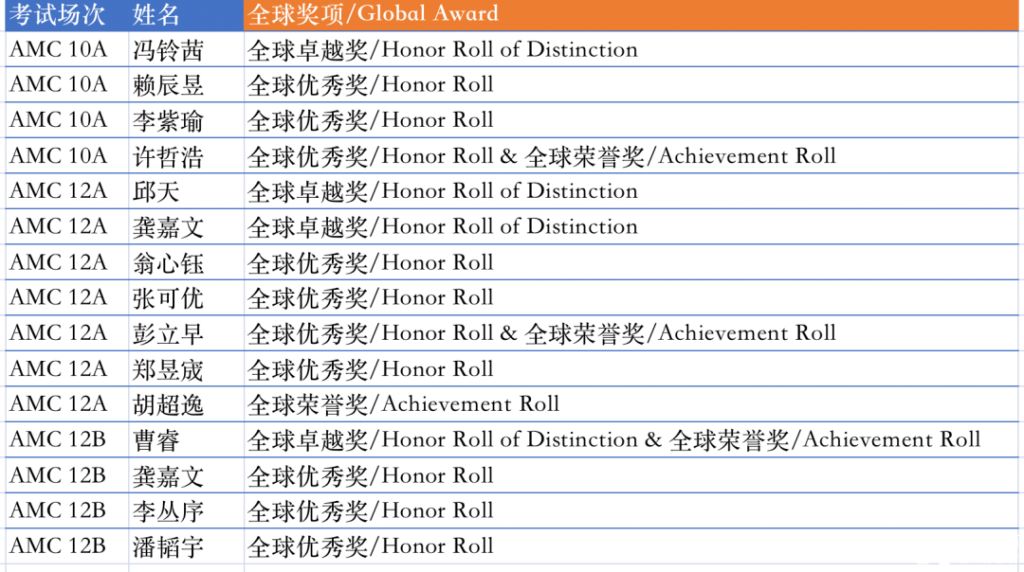 | 考试场次 | 姓名 | 全球奖项/Global Award |
|---|---|---|
| AMC 10A | 冯铃茜 | 全球卓越奖/Honor Roll of Distinction |
| AMC 10A | 赖辰昱 | 全球优秀奖/Honor Roll |
| AMC 10A | 李紫瑜 | 全球优秀奖/Honor Roll |
| AMC 10A | 许哲浩 | 全球优秀奖/Honor Roll & 全球荣誉奖/Achievement Roll |
| AMC 12A | 邱天 | 全球卓越奖/Honor Roll of Distinction |
| AMC 12A | 龚嘉文 | 全球卓越奖/Honor Roll of Distinction |
| AMC 12A | 翁心钰 | 全球优秀奖/Honor Roll |
| AMC 12A | 张可优 | 全球优秀奖/Honor Roll |
| AMC 12A | 彭立早 | 全球优秀奖/Honor Roll & 全球荣誉奖/Achievement Roll |
| AMC 12A | 郑昱宬 | 全球优秀奖/Honor Roll |
| AMC 12A | 胡超逸 | 全球荣誉奖/Achievement Roll |
| AMC 12B | 曹睿 | 全球卓越奖/Honor Roll of Distinction & 全球荣誉奖/Achievement Roll |
| AMC 12B | 龚嘉文 | 全球优秀奖/Honor Roll |
| AMC 12B | 李丛序 | 全球优秀奖/Honor Roll |
| AMC 12B | 潘韬宇 | 全球优秀奖/Honor Roll |